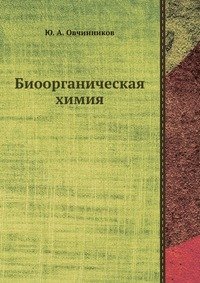 Ю. А. Овчинников

Биоорганическая химия